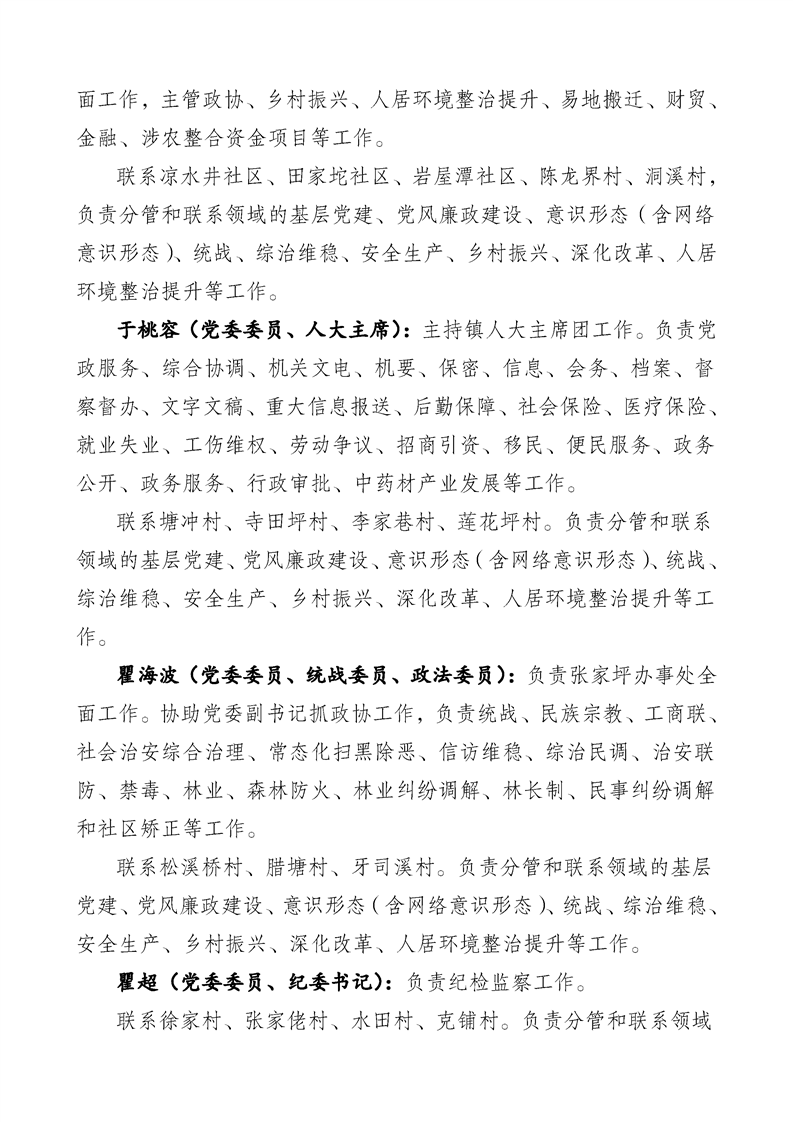 面工作，主管政协、乡村振兴、人居环境整治提升、易地搬迁、财贸、金融、涉农整合资金项目等工作。

联系凉水井社区、田家坨社区、岩屋潭社区、陈龙界村、洞溪村，负责分管和联系领域的基层党建、党风廉政建设、意识形态（含网络意识形态）、统战、综治维稳、安全生产、乡村振兴、深化改革、人居环境整治提升等工作。

于桃容（党委委员、人大主席）：主持镇人大主席团工作。负责党政服务、综合协调、机关文电、机要、保密、信息、会务、档案、督察督办、文字文稿、重大信息报送、后勤保障、社会保险、医疗保险、就业失业、工伤维权、劳动争议、招商引资、移民、便民服务、政务公开、政务服务、行政审批、中药材产业发展等工作。

联系塘冲村、寺田坪村、李家巷村、莲花坪村。负责分管和联系领域的基层党建、党风廉政建设、意识形态（含网络意识形态）、统战、综治维稳、安全生产、乡村振兴、深化改革、人居环境整治提升等工作。

瞿海波（党委委员、统战委员、政法委员）：负责张家坪办事处全面工作。协助党委副书记抓政协工作，负责统战、民族宗教、工商联、社会治安综合治理、常态化扫黑除恶、信访维稳、综治民调、治安联防、禁毒、林业、森林防火、林业纠纷调解、林长制、民事纠纷调解和社区矫正等工作。

联系松溪桥村、腊塘村、牙司溪村。负责分管和联系领域的基层党建、党风廉政建设、意识形态（含网络意识形态）、统战、综治维稳、安全生产、乡村振兴、深化改革、人居环境整治提升等工作。

瞿超（党委委员、纪委书记）：负责纪检监察工作。

联系徐家村、张家佬村、水田村、克铺村。负责分管和联系领域